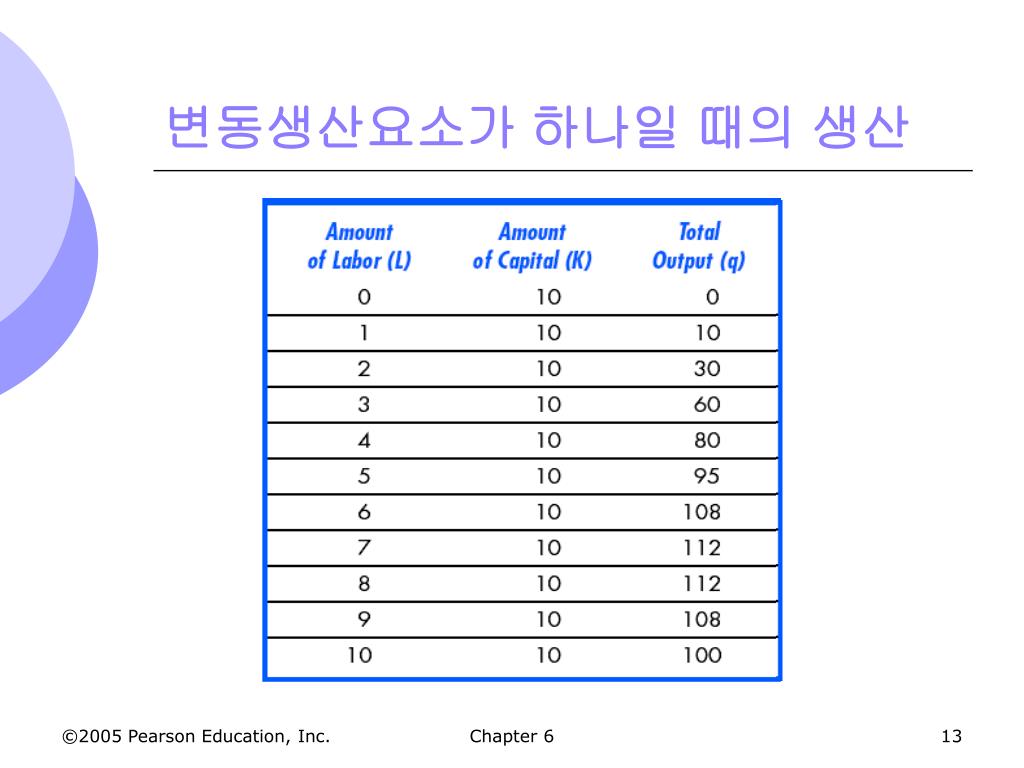 변동생산요소가 하나일 때의 생산

| Amount of Labor (L) | Amount of Capital (K) | Total Output (q) |
|---|---|---|
| 0 | 10 | 0 |
| 1 | 10 | 10 |
| 2 | 10 | 30 |
| 3 | 10 | 60 |
| 4 | 10 | 80 |
| 5 | 10 | 95 |
| 6 | 10 | 108 |
| 7 | 10 | 112 |
| 8 | 10 | 112 |
| 9 | 10 | 108 |
| 10 | 10 | 100 |

©2005 Pearson Education, Inc.

Chapter 6

13